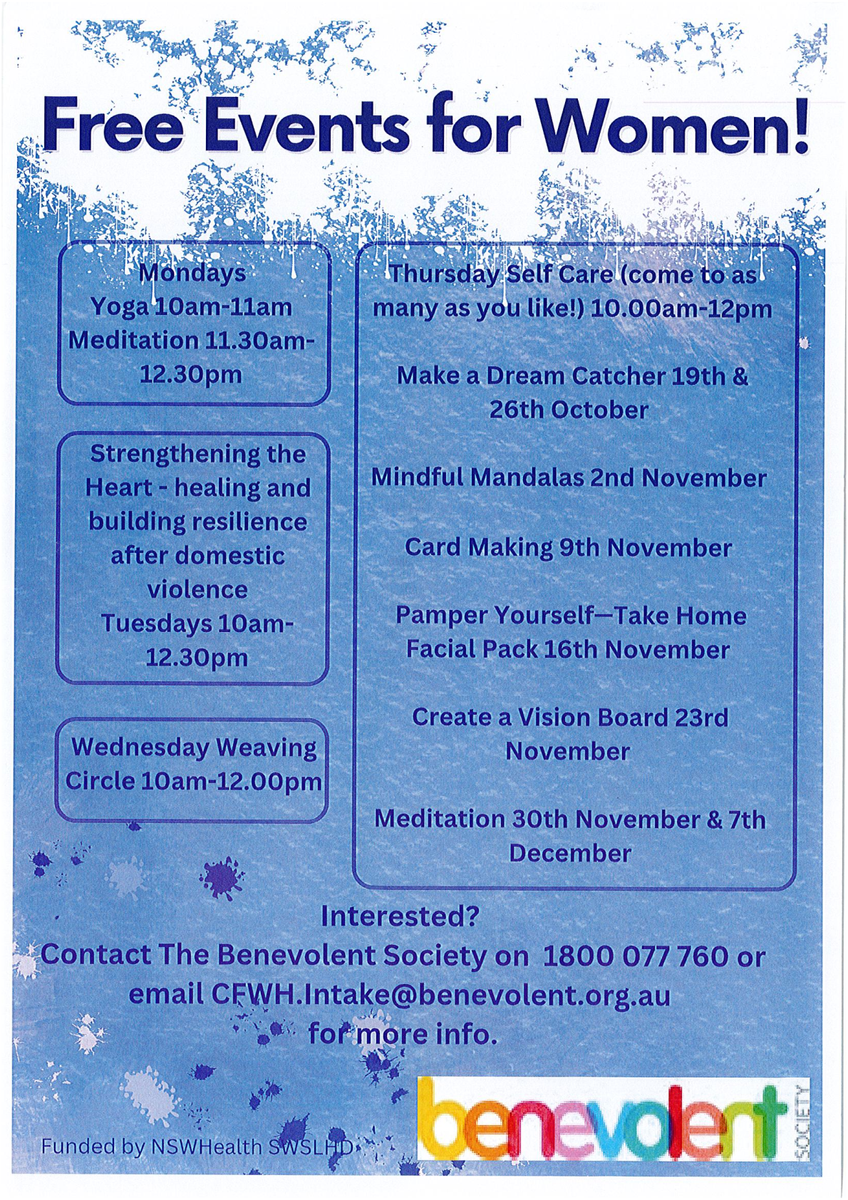 Free Events for Women!

Mondays
Yoga 10am-11am
Meditation 11.30am-12.30pm

Strengthening the Heart - healing and building resilience after domestic violence
Tuesdays 10am-12.30pm

Wednesday Weaving Circle 10am-12.00pm

Thursday Self Care (come to as many as you like!) 10.00am-12pm

Make a Dream Catcher 19th & 26th October

Mindful Mandalas 2nd November

Card Making 9th November

Pamper Yourself—Take Home Facial Pack 16th November

Create a Vision Board 23rd November

Meditation 30th November & 7th December

Interested?
Contact The Benevolent Society on 1800 077 760 or email CFWH.Intake@benevolent.org.au for more info.

Funded by NSWHealth SWSLHD

benevolent SOCIETY